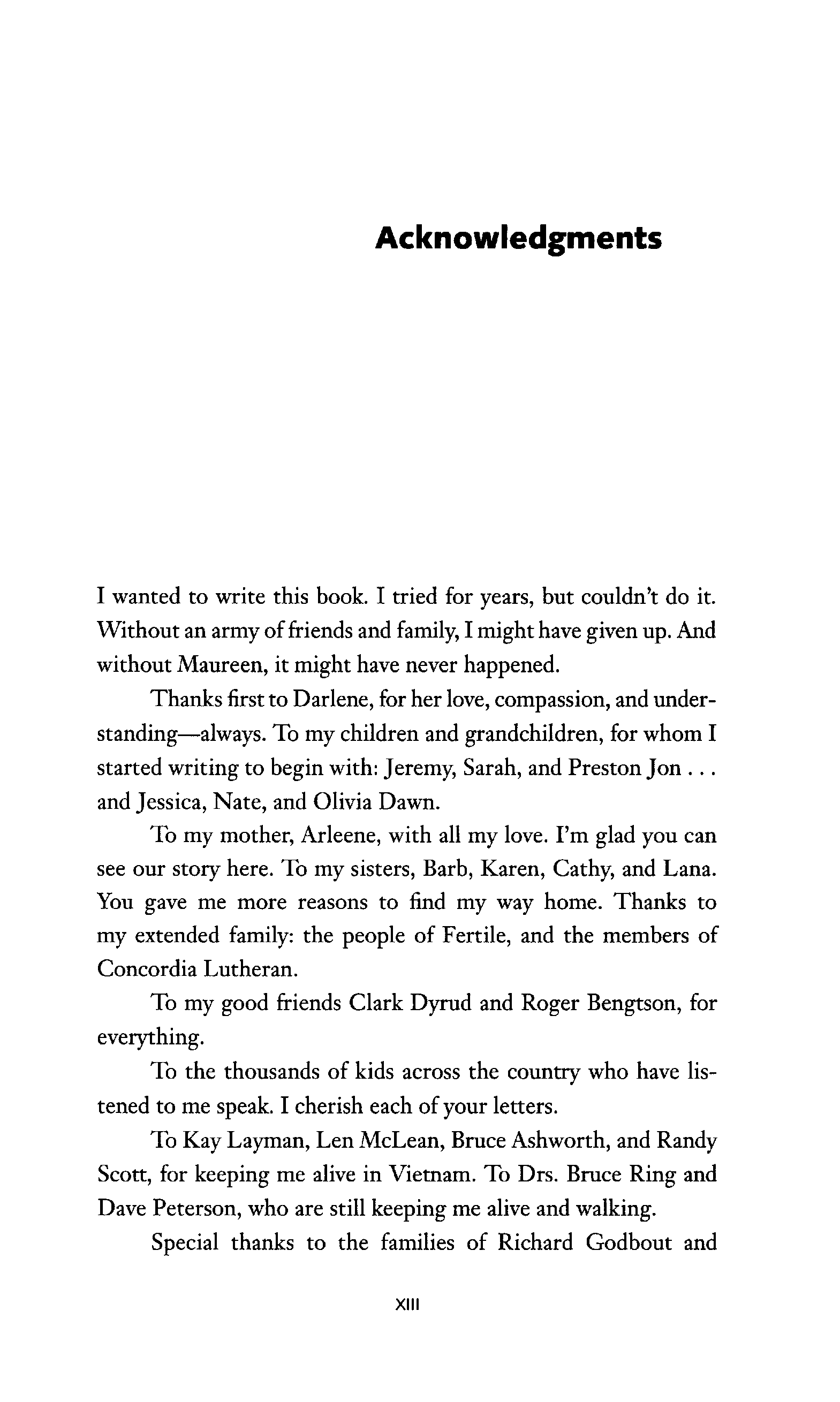 Acknowledgments

I wanted to write this book. I tried for years, but couldn't do it. Without an army of friends and family, I might have given up. And without Maureen, it might have never happened.

Thanks first to Darlene, for her love, compassion, and understanding—always. To my children and grandchildren, for whom I started writing to begin with: Jeremy, Sarah, and Preston Jon . . . and Jessica, Nate, and Olivia Dawn.

To my mother, Arleene, with all my love. I'm glad you can see our story here. To my sisters, Barb, Karen, Cathy, and Lana. You gave me more reasons to find my way home. Thanks to my extended family: the people of Fertile, and the members of Concordia Lutheran.

To my good friends Clark Dyrud and Roger Bengtson, for everything.

To the thousands of kids across the country who have listened to me speak. I cherish each of your letters.

To Kay Layman, Len McLean, Bruce Ashworth, and Randy Scott, for keeping me alive in Vietnam. To Drs. Bruce Ring and Dave Peterson, who are still keeping me alive and walking.

Special thanks to the families of Richard Godbout and

XIII